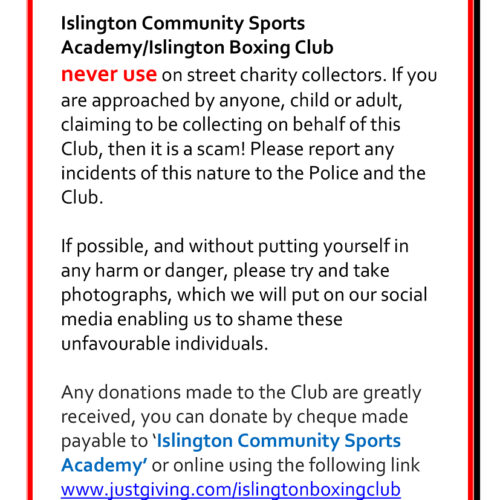 Islington Community Sports Academy/Islington Boxing Club never use on street charity collectors. If you are approached by anyone, child or adult, claiming to be collecting on behalf of this Club, then it is a scam! Please report any incidents of this nature to the Police and the Club.

If possible, and without putting yourself in any harm or danger, please try and take photographs, which we will put on our social media enabling us to shame these unfavourable individuals.

Any donations made to the Club are greatly received, you can donate by cheque made payable to 'Islington Community Sports Academy' or online using the following link www.justgiving.com/islingtonboxingclub